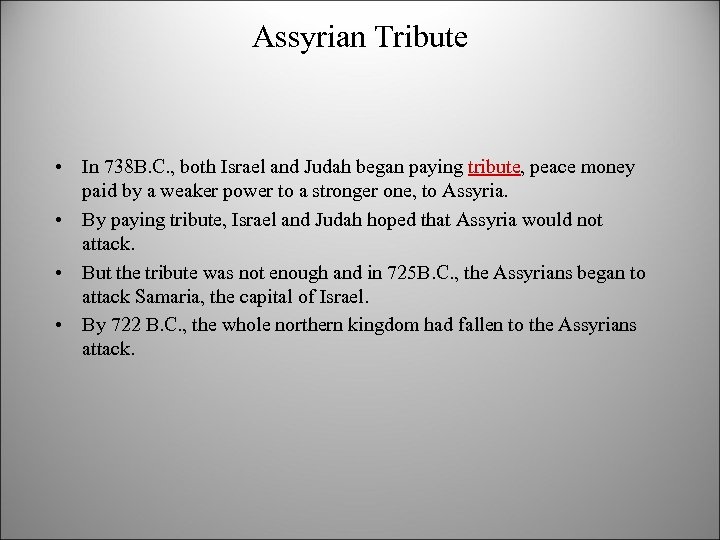 Assyrian Tribute

• In 738B.C., both Israel and Judah began paying tribute, peace money paid by a weaker power to a stronger one, to Assyria.
• By paying tribute, Israel and Judah hoped that Assyria would not attack.
• But the tribute was not enough and in 725B.C., the Assyrians began to attack Samaria, the capital of Israel.
• By 722 B.C., the whole northern kingdom had fallen to the Assyrians attack.